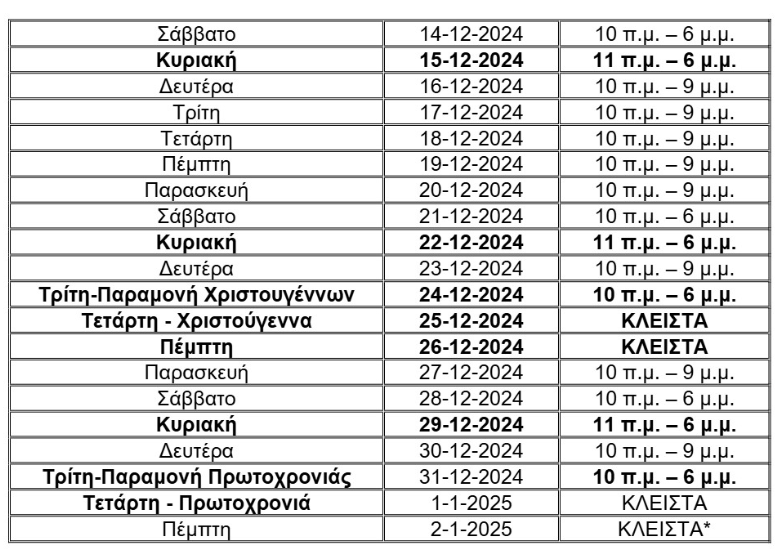 | Σάββατο | 14-12-2024 | 10 π.μ. – 6 μ.μ. |
|---|---|---|
| Κυριακή | 15-12-2024 | 11 π.μ. – 6 μ.μ. |
| Δευτέρα | 16-12-2024 | 10 π.μ. – 9 μ.μ. |
| Τρίτη | 17-12-2024 | 10 π.μ. – 9 μ.μ. |
| Τετάρτη | 18-12-2024 | 10 π.μ. – 9 μ.μ. |
| Πέμπτη | 19-12-2024 | 10 π.μ. – 9 μ.μ. |
| Παρασκευή | 20-12-2024 | 10 π.μ. – 9 μ.μ. |
| Σάββατο | 21-12-2024 | 10 π.μ. – 6 μ.μ. |
| Κυριακή | 22-12-2024 | 11 π.μ. – 6 μ.μ. |
| Δευτέρα | 23-12-2024 | 10 π.μ. – 9 μ.μ. |
| Τρίτη-Παραμονή Χριστουγέννων | 24-12-2024 | 10 π.μ. – 6 μ.μ. |
| Τετάρτη - Χριστούγεννα | 25-12-2024 | ΚΛΕΙΣΤΑ |
| Πέμπτη | 26-12-2024 | ΚΛΕΙΣΤΑ |
| Παρασκευή | 27-12-2024 | 10 π.μ. – 9 μ.μ. |
| Σάββατο | 28-12-2024 | 10 π.μ. – 6 μ.μ. |
| Κυριακή | 29-12-2024 | 11 π.μ. – 6 μ.μ. |
| Δευτέρα | 30-12-2024 | 10 π.μ. – 9 μ.μ. |
| Τρίτη-Παραμονή Πρωτοχρονιάς | 31-12-2024 | 10 π.μ. – 6 μ.μ. |
| Τετάρτη - Πρωτοχρονιά | 1-1-2025 | ΚΛΕΙΣΤΑ |
| Πέμπτη | 2-1-2025 | ΚΛΕΙΣΤΑ* |